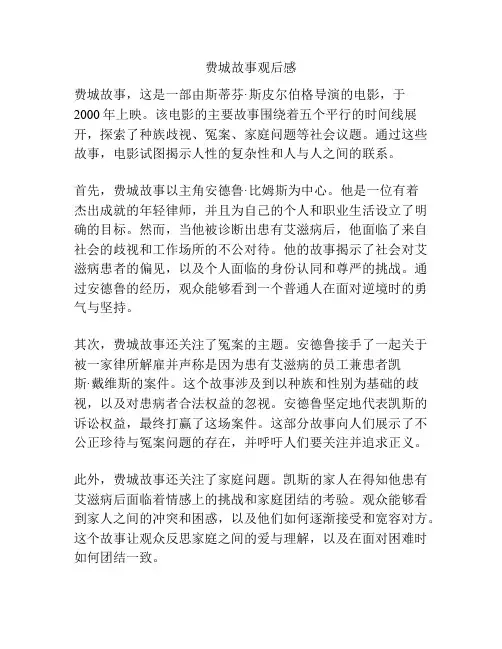 费城故事观后感

费城故事，这是一部由斯蒂芬·斯皮尔伯格导演的电影，于2000年上映。该电影的主要故事围绕着五个平行的时间线展开，探索了种族歧视、冤案、家庭问题等社会议题。通过这些故事，电影试图揭示人性的复杂性和人与人之间的联系。

首先，费城故事以主角安德鲁·比姆斯为中心。他是一位有着杰出成就的年轻律师，并且为自己的个人和职业生活设立了明确的目标。然而，当他被诊断出患有艾滋病后，他面临了来自社会的歧视和工作场所的不公对待。他的故事揭示了社会对艾滋病患者的偏见，以及个人面临的身份认同和尊严的挑战。通过安德鲁的经历，观众能够看到一个普通人在面对逆境时的勇气与坚持。

其次，费城故事还关注了冤案的主题。安德鲁接手了一起关于被一家律所解雇并声称是因为患有艾滋病的员工兼患者凯斯·戴维斯的案件。这个故事涉及到以种族和性别为基础的歧视，以及对患病者合法权益的忽视。安德鲁坚定地代表凯斯的诉讼权益，最终打赢了这场案件。这部分故事向人们展示了不公正珍待与冤案问题的存在，并呼吁人们要关注并追求正义。

此外，费城故事还关注了家庭问题。凯斯的家人在得知他患有艾滋病后面临着情感上的挑战和家庭团结的考验。观众能够看到家人之间的冲突和困惑，以及他们如何逐渐接受和宽容对方。这个故事让观众反思家庭之间的爱与理解，以及在面对困难时如何团结一致。